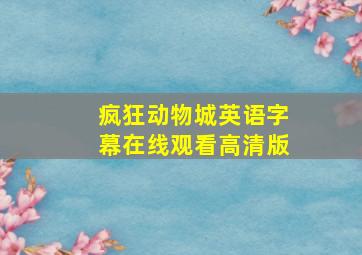 疯狂动物城英语字幕在线观看高清版